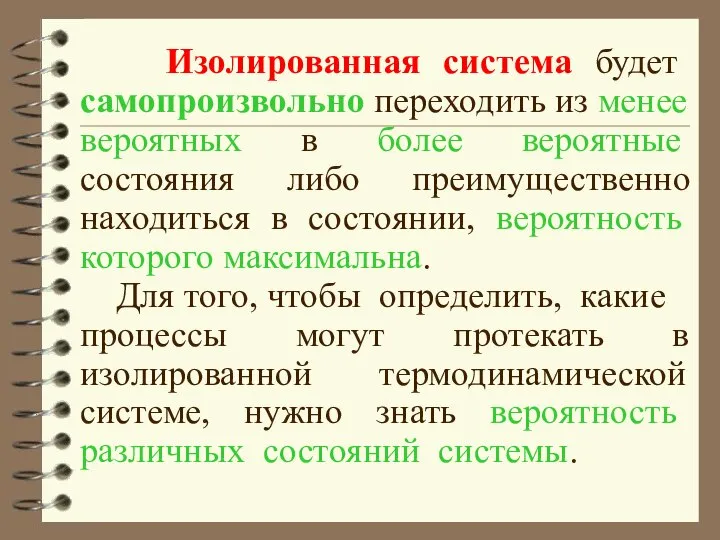 Изолированная система будет самопроизвольно переходить из менее вероятных в более вероятные состояния либо преимущественно находиться в состоянии, вероятность которого максимальна.

Для того, чтобы определить, какие процессы могут протекать в изолированной термодинамической системе, нужно знать вероятность различных состояний системы.